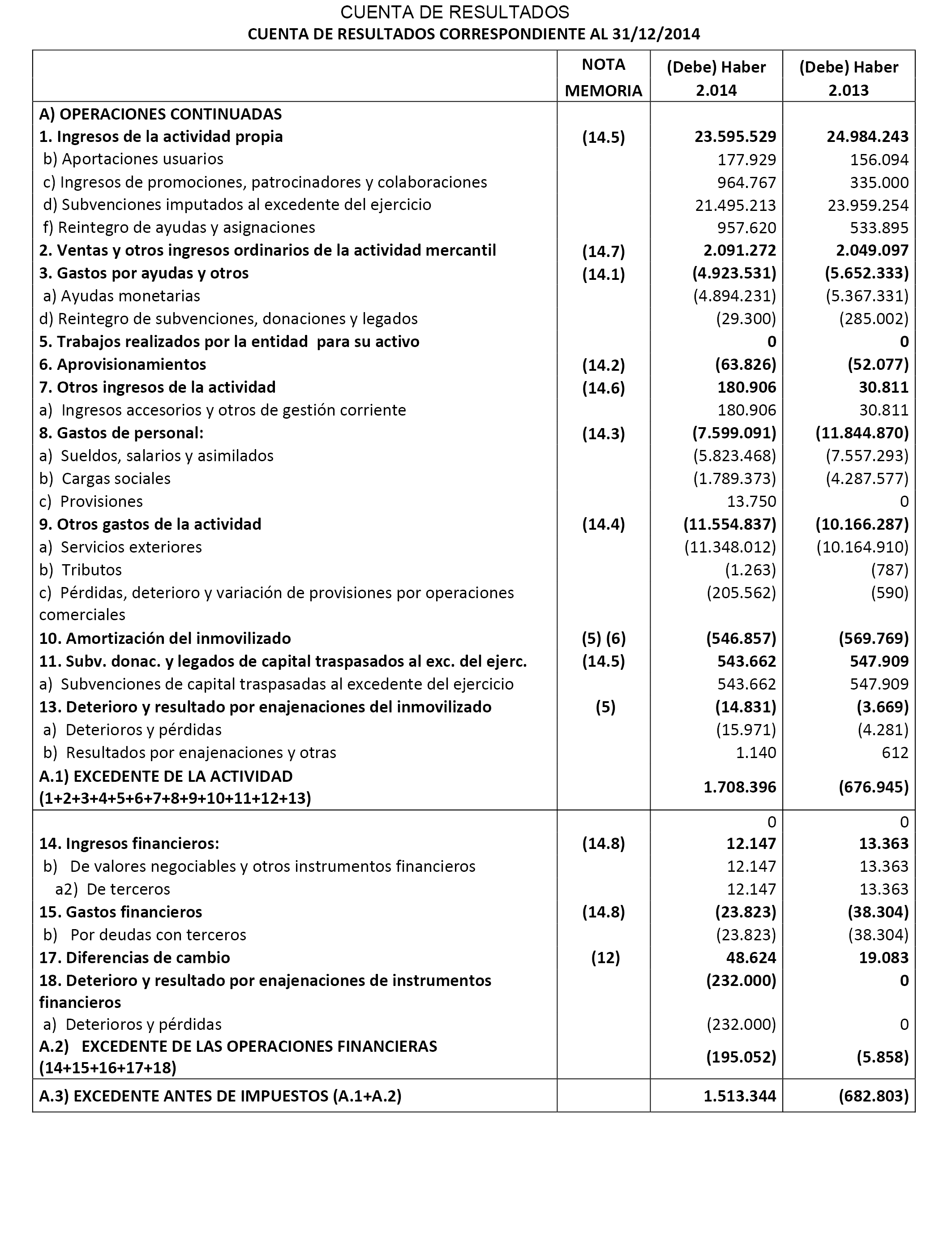 CUENTA DE RESULTADOS
CUENTA DE RESULTADOS CORRESPONDIENTE AL 31/12/2014

| | NOTA MEMORIA | (Debe) Haber 2.014 | (Debe) Haber 2.013 |
|---|---|---|---|
| A) OPERACIONES CONTINUADAS | | | |
| 1. Ingresos de la actividad propia | (14.5) | 23.595.529 | 24.984.243 |
| b) Aportaciones usuarios | | 177.929 | 156.094 |
| c) Ingresos de promociones, patrocinadores y colaboraciones | | 964.767 | 335.000 |
| d) Subvenciones imputados al excedente del ejercicio | | 21.495.213 | 23.959.254 |
| f) Reintegro de ayudas y asignaciones | | 957.620 | 533.895 |
| 2. Ventas y otros ingresos ordinarios de la actividad mercantil | (14.7) | 2.091.272 | 2.049.097 |
| 3. Gastos por ayudas y otros | (14.1) | (4.923.531) | (5.652.333) |
| a) Ayudas monetarias | | (4.894.231) | (5.367.331) |
| d) Reintegro de subvenciones, donaciones y legados | | (29.300) | (285.002) |
| 5. Trabajos realizados por la entidad para su activo | | 0 | 0 |
| 6. Aprovisionamientos | (14.2) | (63.826) | (52.077) |
| 7. Otros ingresos de la actividad | (14.6) | 180.906 | 30.811 |
| a) Ingresos accesorios y otros de gestión corriente | | 180.906 | 30.811 |
| 8. Gastos de personal: | (14.3) | (7.599.091) | (11.844.870) |
| a) Sueldos, salarios y asimilados | | (5.823.468) | (7.557.293) |
| b) Cargas sociales | | (1.789.373) | (4.287.577) |
| c) Provisiones | | 13.750 | 0 |
| 9. Otros gastos de la actividad | (14.4) | (11.554.837) | (10.166.287) |
| a) Servicios exteriores | | (11.348.012) | (10.164.910) |
| b) Tributos | | (1.263) | (787) |
| c) Pérdidas, deterioro y variación de provisiones por operaciones comerciales | | (205.562) | (590) |
| 10. Amortización del inmovilizado | (5) (6) | (546.857) | (569.769) |
| 11. Subv. donac. y legados de capital traspasados al exc. del ejerc. | (14.5) | 543.662 | 547.909 |
| a) Subvenciones de capital traspasadas al excedente del ejercicio | | 543.662 | 547.909 |
| 13. Deterioro y resultado por enajenaciones del inmovilizado | (5) | (14.831) | (3.669) |
| a) Deterioros y pérdidas | | (15.971) | (4.281) |
| b) Resultados por enajenaciones y otras | | 1.140 | 612 |
| A.1) EXCEDENTE DE LA ACTIVIDAD (1+2+3+4+5+6+7+8+9+10+11+12+13) | | 1.708.396 | (676.945) |
| | | 0 | 0 |
| 14. Ingresos financieros: | (14.8) | 12.147 | 13.363 |
| b) De valores negociables y otros instrumentos financieros | | 12.147 | 13.363 |
| a2) De terceros | | 12.147 | 13.363 |
| 15. Gastos financieros | (14.8) | (23.823) | (38.304) |
| b) Por deudas con terceros | | (23.823) | (38.304) |
| 17. Diferencias de cambio | (12) | 48.624 | 19.083 |
| 18. Deterioro y resultado por enajenaciones de instrumentos financieros | | (232.000) | 0 |
| a) Deterioros y pérdidas | | (232.000) | 0 |
| A.2) EXCEDENTE DE LAS OPERACIONES FINANCIERAS (14+15+16+17+18) | | (195.052) | (5.858) |
| A.3) EXCEDENTE ANTES DE IMPUESTOS (A.1+A.2) | | 1.513.344 | (682.803) |